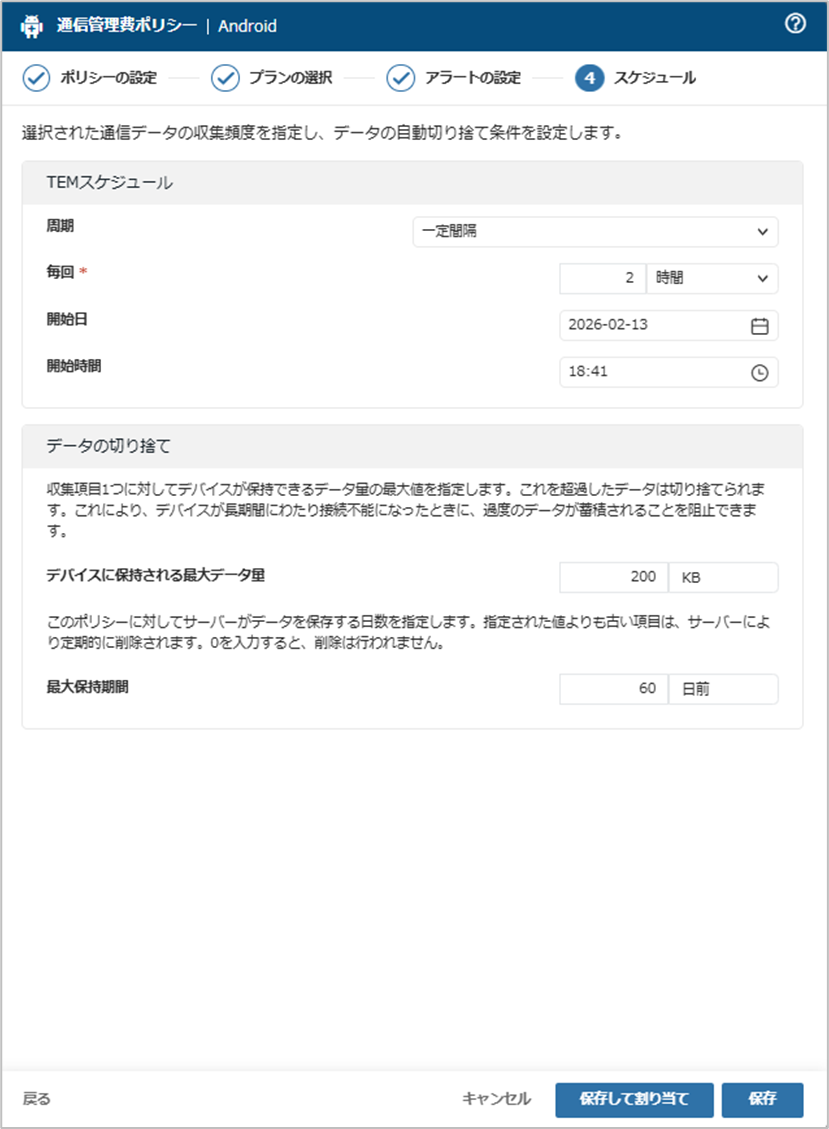 通信管理費ポリシー | Android

ポリシーの設定 プランの選択 アラートの設定 4 スケジュール

選択された通信データの収集頻度を指定し、データの自動切り捨て条件を設定します。

TEMスケジュール

周期 一定間隔

毎回 * 2 時間

開始日 2026-02-13

開始時間 18:41

データの切り捨て

収集項目1つに対してデバイスが保持できるデータ量の最大値を指定します。これを超過したデータは切り捨てられます。これにより、デバイスが長期間にわたり接続不能になったときに、過度のデータが蓄積されることを阻止できます。

デバイスに保持される最大データ量 200 KB

このポリシーに対してサーバーがデータを保存する日数を指定します。指定された値よりも古い項目は、サーバーにより定期的に削除されます。0を入力すると、削除は行われません。

最大保持期間 60 日前

戻る キャンセル 保存して割り当て 保存